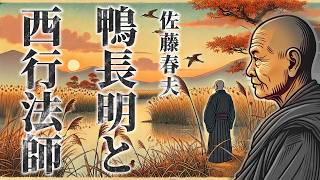 佐藤春夫

鴨長明と西行法師